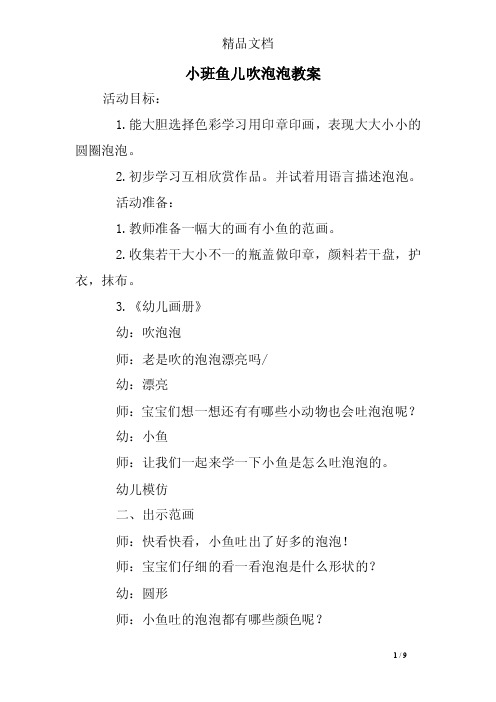 精品文档

小班鱼儿吹泡泡教案

活动目标：

1. 能大胆选择色彩学习用印章印画，表现大大小小的圆圈泡泡。

2. 初步学习互相欣赏作品。并试着用语言描述泡泡。

活动准备：

1. 教师准备一幅大的画有小鱼的范画。

2. 收集若干大小不一的瓶盖做印章，颜料若干盘，护衣，抹布。

3. 《幼儿画册》

幼：吹泡泡

师：老是吹的泡泡漂亮吗/

幼：漂亮

师：宝宝们想一想还有有哪些小动物也会吐泡泡呢？

幼：小鱼

师：让我们一起来学一下小鱼是怎么吐泡泡的。

幼儿模仿

二、出示范画

师：快看快看，小鱼吐出了好多的泡泡！

师：宝宝们仔细的看一看泡泡是什么形状的？

幼：圆形

师：小鱼吐的泡泡都有哪些颜色呢？

1 / 9